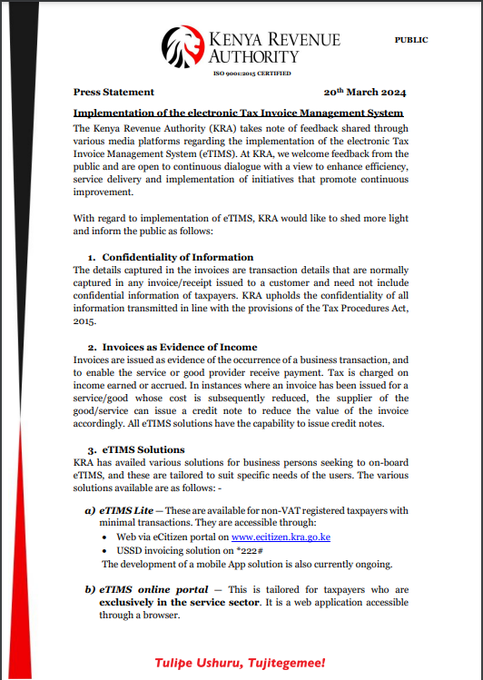 KENYA REVENUE AUTHORITY

ISO 9001:2015 CERTIFIED

PUBLIC

Press Statement 20th March 2024

Implementation of the electronic Tax Invoice Management System

The Kenya Revenue Authority (KRA) takes note of feedback shared through various media platforms regarding the implementation of the electronic Tax Invoice Management System (eTIMS). At KRA, we welcome feedback from the public and are open to continuous dialogue with a view to enhance efficiency, service delivery and implementation of initiatives that promote continuous improvement.

With regard to implementation of eTIMS, KRA would like to shed more light and inform the public as follows:

1. Confidentiality of Information

The details captured in the invoices are transaction details that are normally captured in any invoice/receipt issued to a customer and need not include confidential information of taxpayers. KRA upholds the confidentiality of all information transmitted in line with the provisions of the Tax Procedures Act, 2015.

2. Invoices as Evidence of Income

Invoices are issued as evidence of the occurrence of a business transaction, and to enable the service or good provider receive payment. Tax is charged on income earned or accrued. In instances where an invoice has been issued for a service/good whose cost is subsequently reduced, the supplier of the good/service can issue a credit note to reduce the value of the invoice accordingly. All eTIMS solutions have the capability to issue credit notes.

3. eTIMS Solutions

KRA has availed various solutions for business persons seeking to on-board eTIMS, and these are tailored to suit specific needs of the users. The various solutions available are as follows: -

a) eTIMS Lite — These are available for non-VAT registered taxpayers with minimal transactions. They are accessible through:
• Web via eCitizen portal on www.ecitizen.kra.go.ke
• USSD invoicing solution on *222#
The development of a mobile App solution is also currently ongoing.

b) eTIMS online portal — This is tailored for taxpayers who are exclusively in the service sector. It is a web application accessible through a browser.

Tulipe Ushuru, Tujitegemee!